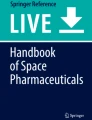 Springer Reference

LIVE

Handbook of Space Pharmaceuticals

Springer